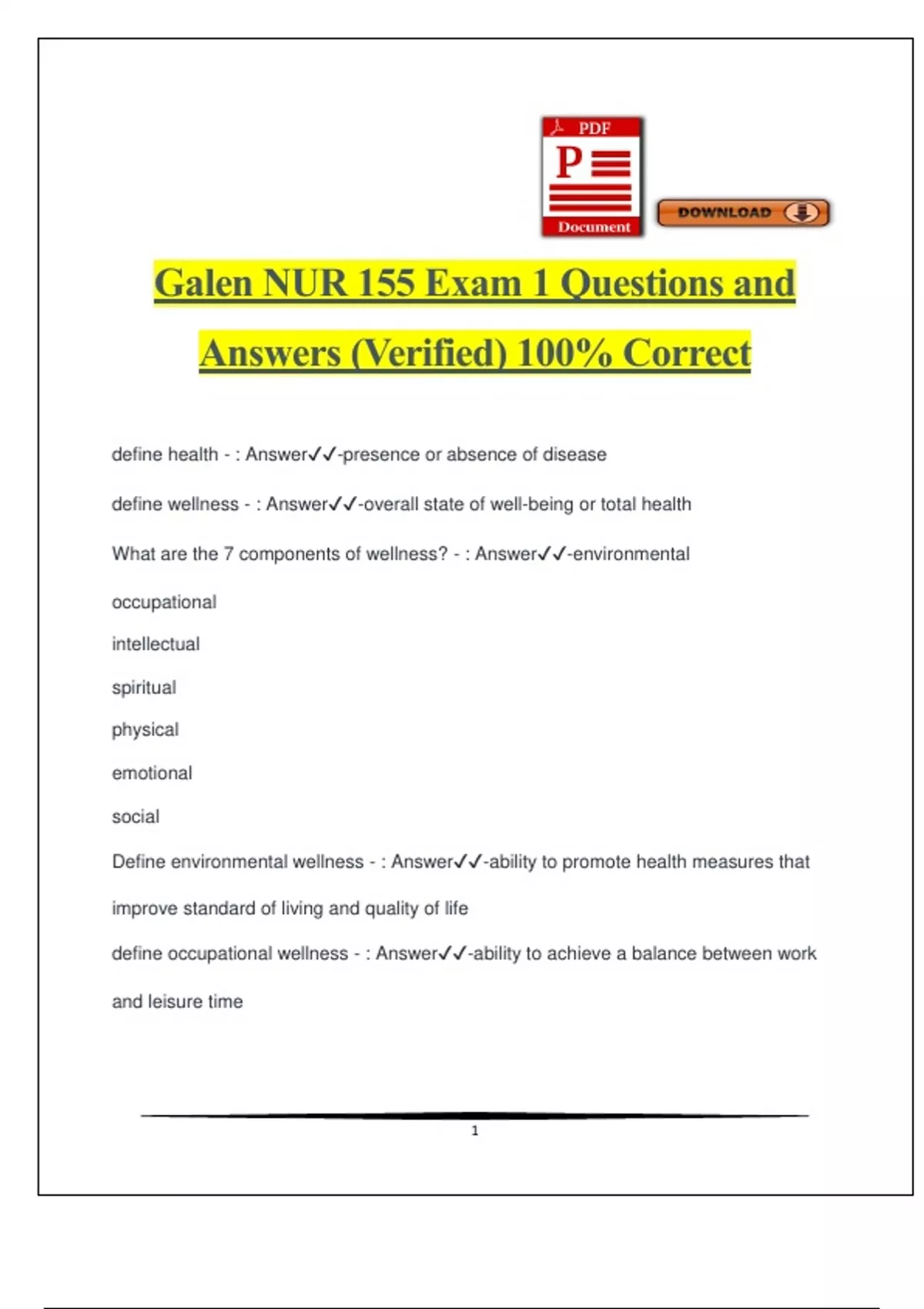 PDF
P
Document
DOWNLOAD

Galen NUR 155 Exam 1 Questions and Answers (Verified) 100% Correct

define health - : Answer✓✓-presence or absence of disease

define wellness - : Answer✓✓-overall state of well-being or total health

What are the 7 components of wellness? - : Answer✓✓-environmental

occupational

intellectual

spiritual

physical

emotional

social

Define environmental wellness - : Answer✓✓-ability to promote health measures that improve standard of living and quality of life

define occupational wellness - : Answer✓✓-ability to achieve a balance between work and leisure time

1